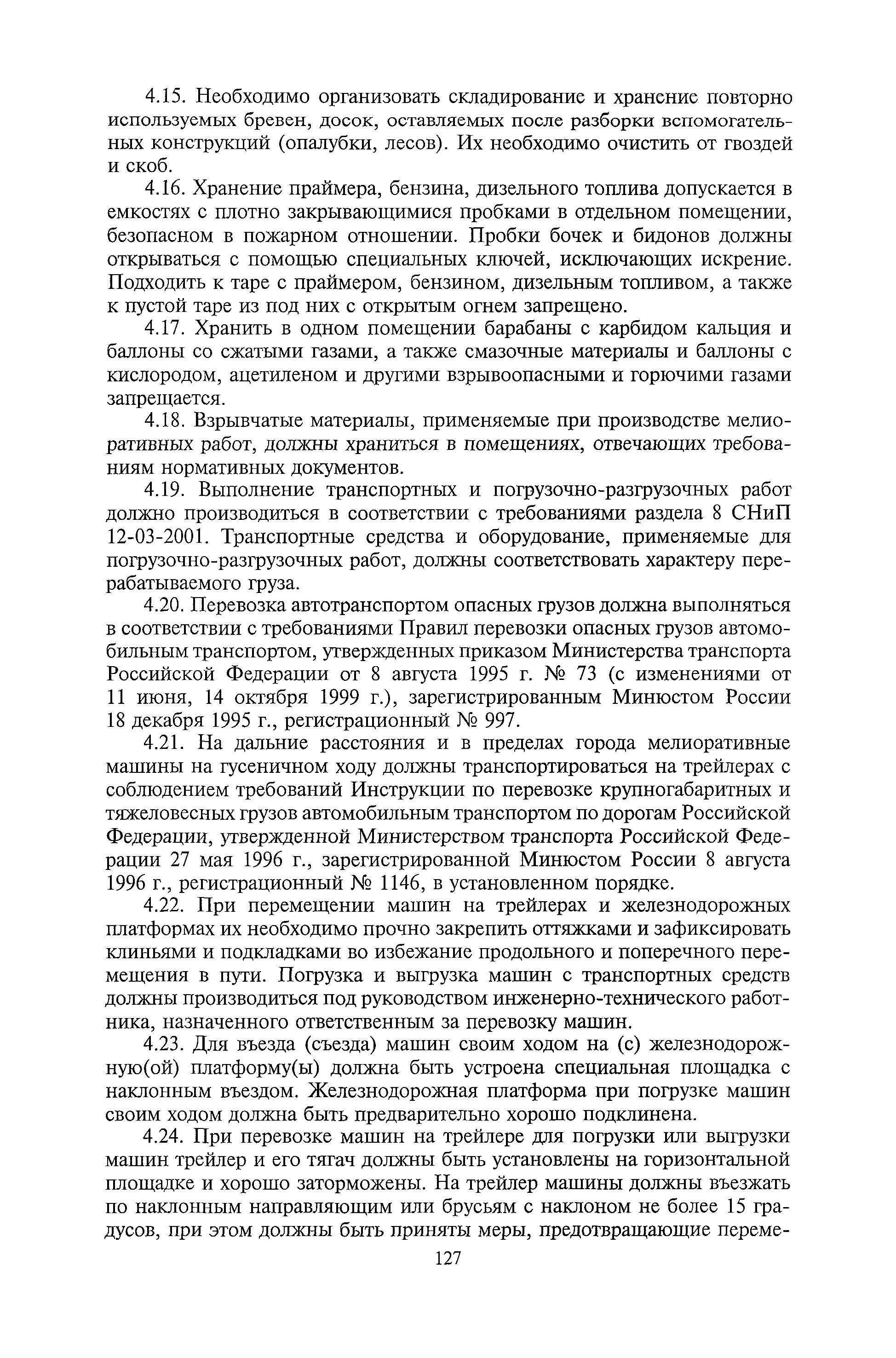 4.15. Необходимо организовать складирование и хранение повторно используемых бревен, досок, оставляемых после разборки вспомогательных конструкций (опалубки, лесов). Их необходимо очистить от гвоздей и скоб.

4.16. Хранение праймера, бензина, дизельного топлива допускается в емкостях с плотно закрывающимися пробками в отдельном помещении, безопасном в пожарном отношении. Пробки бочек и бидонов должны открываться с помощью специальных ключей, исключающих искрение. Подходить к таре с праймером, бензином, дизельным топливом, а также к пустой таре из под них с открытым огнем запрещено.

4.17. Хранить в одном помещении барабаны с карбидом кальция и баллоны со сжатыми газами, а также смазочные материалы и баллоны с кислородом, ацетиленом и другими взрывоопасными и горючими газами запрещается.

4.18. Взрывчатые материалы, применяемые при производстве мелиоративных работ, должны храниться в помещениях, отвечающих требованиям нормативных документов.

4.19. Выполнение транспортных и погрузочно-разгрузочных работ должно производиться в соответствии с требованиями раздела 8 СНиП 12-03-2001. Транспортные средства и оборудование, применяемые для погрузочно-разгрузочных работ, должны соответствовать характеру перерабатываемого груза.

4.20. Перевозка автотранспортом опасных грузов должна выполняться в соответствии с требованиями Правил перевозки опасных грузов автомобильным транспортом, утвержденных приказом Министерства транспорта Российской Федерации от 8 августа 1995 г. № 73 (с изменениями от 11 июня, 14 октября 1999 г.), зарегистрированным Минюстом России 18 декабря 1995 г., регистрационный № 997.

4.21. На дальние расстояния и в пределах города мелиоративные машины на гусеничном ходу должны транспортироваться на трейлерах с соблюдением требований Инструкции по перевозке крупногабаритных и тяжеловесных грузов автомобильным транспортом по дорогам Российской Федерации, утвержденной Министерством транспорта Российской Федерации 27 мая 1996 г., зарегистрированной Минюстом России 8 августа 1996 г., регистрационный № 1146, в установленном порядке.

4.22. При перемещении машин на трейлерах и железнодорожных платформах их необходимо прочно закрепить оттяжками и зафиксировать клиньями и подкладками во избежание продольного и поперечного перемещения в пути. Погрузка и выгрузка машин с транспортных средств должны производиться под руководством инженерно-технического работника, назначенного ответственным за перевозку машин.

4.23. Для въезда (съезда) машин своим ходом на (с) железнодорожную(ой) платформу(ы) должна быть устроена специальная площадка с наклонным въездом. Железнодорожная платформа при погрузке машин своим ходом должна быть предварительно хорошо подклинена.

4.24. При перевозке машин на трейлере для погрузки или выгрузки машин трейлер и его тягач должны быть установлены на горизонтальной площадке и хорошо заторможены. На трейлер машины должны въезжать по наклонным направляющим или брусьям с наклоном не более 15 градусов, при этом должны быть приняты меры, предотвращающие переме-

127